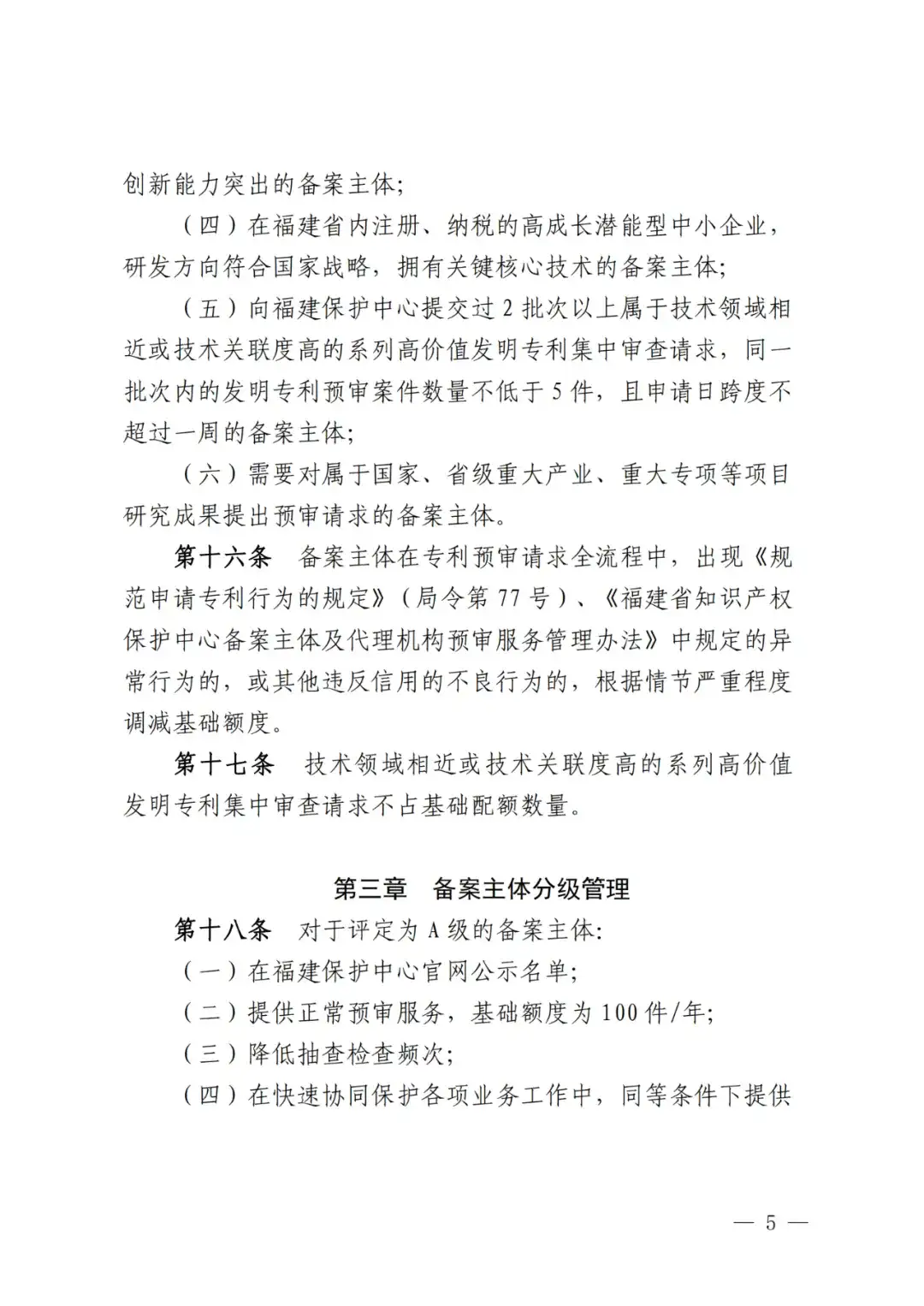 创新能力突出的备案主体;

（四）在福建省内注册、纳税的高成长潜能型中小企业，研发方向符合国家战略，拥有关键核心技术的备案主体;

（五）向福建保护中心提交过 2 批次以上属于技术领域相近或技术关联度高的系列高价值发明专利集中审查请求，同一批次内的发明专利预审案件数量不低于 5 件，且申请日跨度不超过一周的备案主体;

（六）需要对属于国家、省级重大产业、重大专项等项目研究成果提出预审请求的备案主体。

第十六条　备案主体在专利预审请求全流程中，出现《规范申请专利行为的规定》（局令第 77 号）、《福建省知识产权保护中心备案主体及代理机构预审服务管理办法》中规定的异常行为的，或其他违反信用的不良行为的，根据情节严重程度调减基础额度。

第十七条　技术领域相近或技术关联度高的系列高价值发明专利集中审查请求不占基础配额数量。

第三章　备案主体分级管理

第十八条　对于评定为 A 级的备案主体:

（一）在福建保护中心官网公示名单;

（二）提供正常预审服务，基础额度为 100 件/年;

（三）降低抽查检查频次;

（四）在快速协同保护各项业务工作中，同等条件下提供

— 5 —